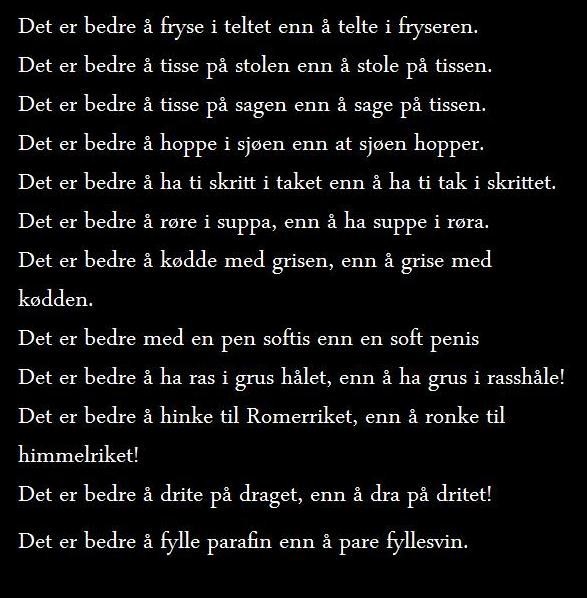 Det er bedre å fryse i teltet enn å telte i fryseren.
Det er bedre å tisse på stolen enn å stole på tissen.
Det er bedre å tisse på sagen enn å sage på tissen.
Det er bedre å hoppe i sjøen enn at sjøen hopper.
Det er bedre å ha ti skritt i taket enn å ha ti tak i skrittet.
Det er bedre å røre i suppa, enn å ha suppe i røra.
Det er bedre å kødde med grisen, enn å grise med kødden.
Det er bedre med en pen softis enn en soft penis
Det er bedre å ha ras i grus hålet, enn å ha grus i rasshåle!
Det er bedre å hinke til Romerriket, enn å ronke til himmelriket!
Det er bedre å drite på draget, enn å dra på dritet!
Det er bedre å fylle parafin enn å pare fyllesvin.